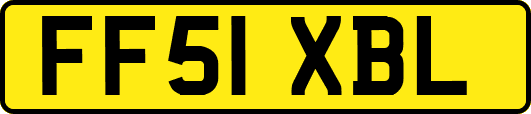 FF51 XBL